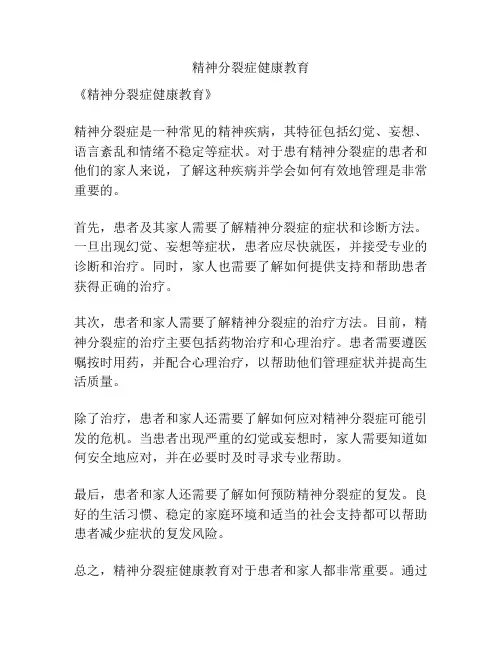 精神分裂症健康教育

《精神分裂症健康教育》

精神分裂症是一种常见的精神疾病，其特征包括幻觉、妄想、语言紊乱和情绪不稳定等症状。对于患有精神分裂症的患者和他们的家人来说，了解这种疾病并学会如何有效地管理是非常重要的。

首先，患者及其家人需要了解精神分裂症的症状和诊断方法。一旦出现幻觉、妄想等症状，患者应尽快就医，并接受专业的诊断和治疗。同时，家人也需要了解如何提供支持和帮助患者获得正确的治疗。

其次，患者和家人需要了解精神分裂症的治疗方法。目前，精神分裂症的治疗主要包括药物治疗和心理治疗。患者需要遵医嘱按时用药，并配合心理治疗，以帮助他们管理症状并提高生活质量。

除了治疗，患者和家人还需要了解如何应对精神分裂症可能引发的危机。当患者出现严重的幻觉或妄想时，家人需要知道如何安全地应对，并在必要时及时寻求专业帮助。

最后，患者和家人还需要了解如何预防精神分裂症的复发。良好的生活习惯、稳定的家庭环境和适当的社会支持都可以帮助患者减少症状的复发风险。

总之，精神分裂症健康教育对于患者和家人都非常重要。通过